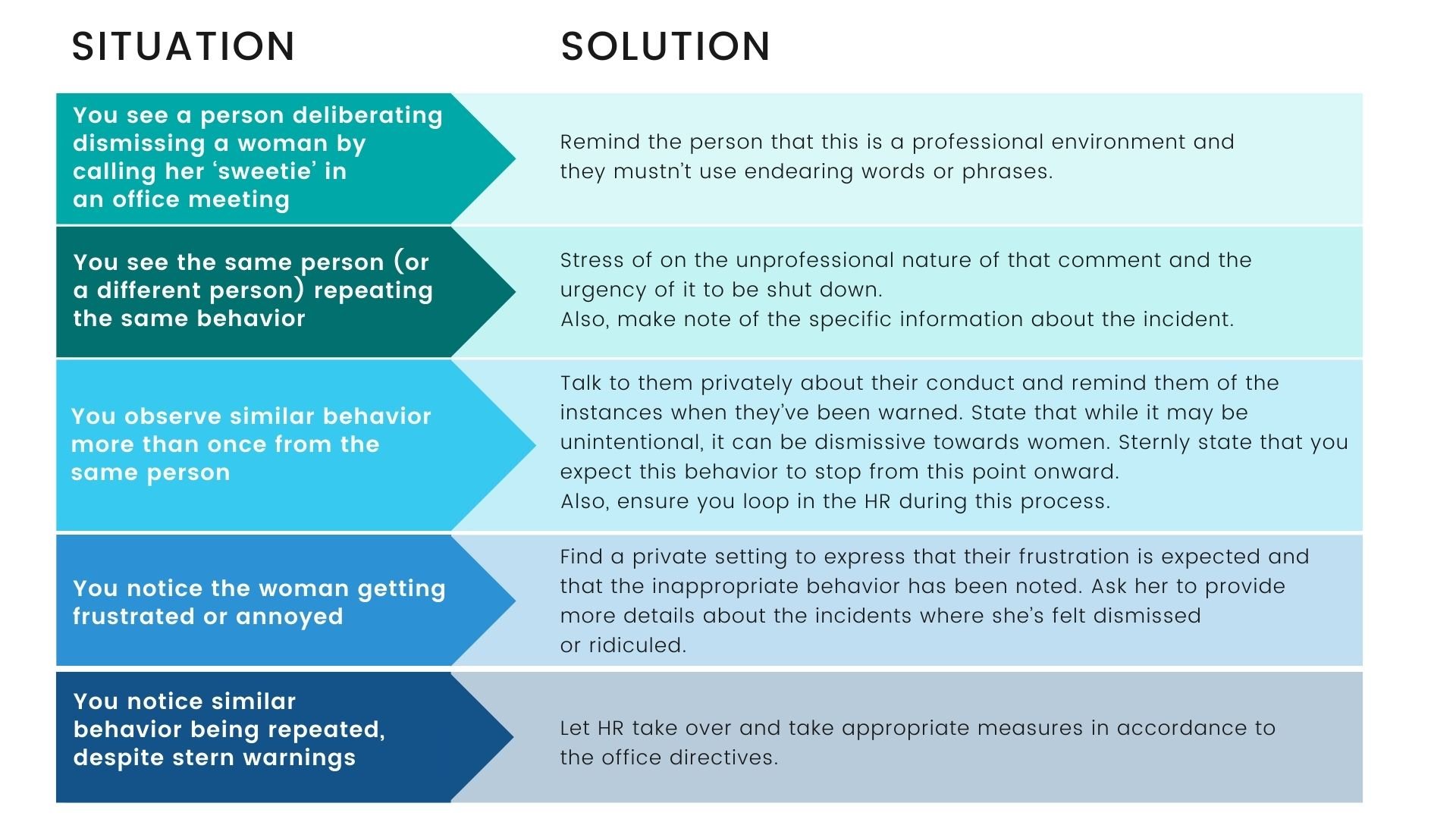 | SITUATION | SOLUTION |
|---|---|
| You see a person deliberating dismissing a woman by calling her ‘sweetie’ in an office meeting | Remind the person that this is a professional environment and they mustn’t use endearing words or phrases. |
| You see the same person (or a different person) repeating the same behavior | Stress of on the unprofessional nature of that comment and the urgency of it to be shut down. Also, make note of the specific information about the incident. |
| You observe similar behavior more than once from the same person | Talk to them privately about their conduct and remind them of the instances when they’ve been warned. State that while it may be unintentional, it can be dismissive towards women. Sternly state that you expect this behavior to stop from this point onward. Also, ensure you loop in the HR during this process. |
| You notice the woman getting frustrated or annoyed | Find a private setting to express that their frustration is expected and that the inappropriate behavior has been noted. Ask her to provide more details about the incidents where she’s felt dismissed or ridiculed. |
| You notice similar behavior being repeated, despite stern warnings | Let HR take over and take appropriate measures in accordance to the office directives. |